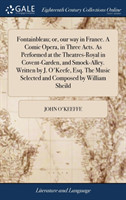 GALE

Eighteenth Century Collections Online

Fontainbleau; or, our way in France. A Comic Opera, in Three Acts. As Performed at the Theatres-Royal in Covent-Garden, and Smock-Alley. Written by J. O'Keefe, Esq. The Music Selected and Composed by William Sheild

JOHN O'KEEFFE

Literature and Language